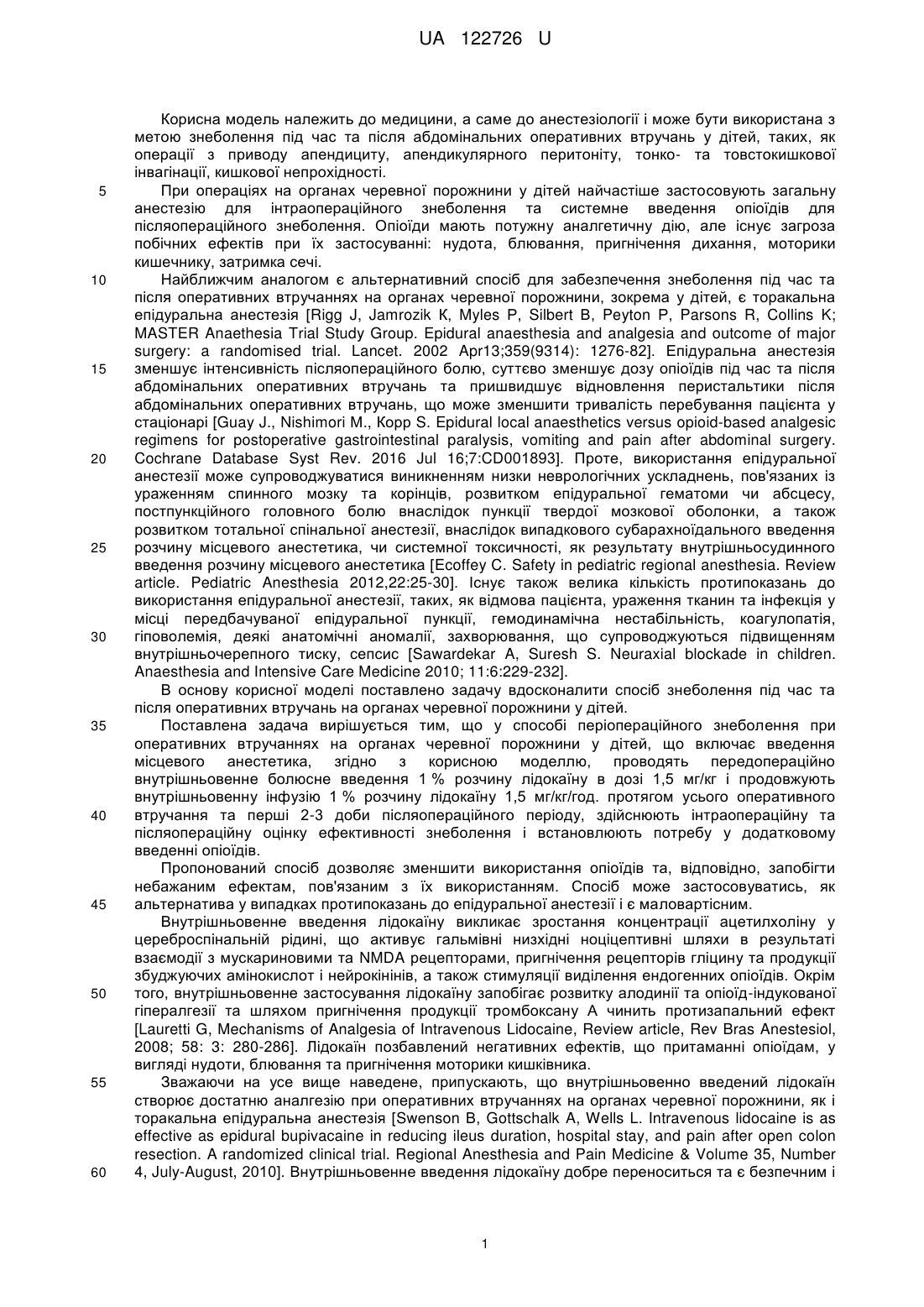 UA 122726 U

Корисна модель належить до медицини, а саме до анестезіології і може бути використана з метою знеболення під час та після абдомінальних оперативних втручань у дітей, таких, як операції з приводу апендициту, апендикулярного перитоніту, тонко- та товстокишкової інвагінації, кишкової непрохідності.

5 При операціях на органах черевної порожнини у дітей найчастіше застосовують загальну анестезію для інтраопераційного знеболення та системне введення опіоїдів для післяопераційного знеболення. Опіоїди мають потужну аналгетичну дію, але існує загроза побічних ефектів при їх застосуванні: нудота, блювання, пригнічення дихання, моторики кишечнику, затримка сечі.

10 Найближчим аналогом є альтернативний спосіб для забезпечення знеболення під час та після оперативних втручаннях на органах черевної порожнини, зокрема у дітей, є торакальна епідуральна анестезія [Rigg J, Jamrozik K, Myles P, Silbert B, Peyton P, Parsons R, Collins K; MASTER Anaethesia Trial Study Group. Epidural anaesthesia and analgesia and outcome of major surgery: a randomised trial. Lancet. 2002 Apr13;359(9314): 1276-82]. Епідуральна анестезія 15 зменшує інтенсивність післяопераційного болю, суттєво зменшує дозу опіоїдів під час та після абдомінальних оперативних втручань та пришвидшує відновлення перистальтики після абдомінальних оперативних втручань, що може зменшити тривалість перебування пацієнта у стаціонарі [Guay J., Nishimori M., Kopp S. Epidural local anaesthetics versus opioid-based analgesic regimens for postoperative gastrointestinal paralysis, vomiting and pain after abdominal surgery. 20 Cochrane Database Syst Rev. 2016 Jul 16;7:CD001893]. Проте, використання епідуральної анестезії може супроводжуватися виникненням низки неврологічних ускладнень, пов'язаних із ураженням спинного мозку та корінців, розвитком епідуральної гематоми чи абсцесу, постпункційного головного болю внаслідок пункції твердої мозкової оболонки, а також розвитком тотальної спінальної анестезії, внаслідок випадкового субарахноїдального введення 25 розчину місцевого анестетика, чи системної токсичності, як результату внутрішньосудинного введення розчину місцевого анестетика [Ecoffey C. Safety in pediatric regional anesthesia. Review article. Pediatric Anesthesia 2012,22:25-30]. Існує також велика кількість протипоказань до використання епідуральної анестезії, таких, як відмова пацієнта, ураження тканин та інфекція у місці передбачуваної епідуральної пункції, гемодинамічна нестабільність, коагулопатія, 30 гіповолемія, деякі анатомічні аномалії, захворювання, що супроводжуються підвищенням внутрішньочерепного тиску, сепсис [Sawardekar A, Suresh S. Neuraxial blockade in children. Anaesthesia and Intensive Care Medicine 2010; 11:6:229-232].

В основу корисної моделі поставлено задачу вдосконалити спосіб знеболення під час та після оперативних втручань на органах черевної порожнини у дітей.

35 Поставлена задача вирішується тим, що у способі періопераційного знеболення при оперативних втручаннях на органах черевної порожнини у дітей, що включає введення місцевого анестетика, згідно з корисною моделлю, проводять передопераційно внутрішньовенне болюсне введення 1 % розчину лідокаїну в дозі 1,5 мг/кг і продовжують внутрішньовенну інфузію 1 % розчину лідокаїну 1,5 мг/кг/год. протягом усього оперативного 40 втручання та перші 2-3 доби післяопераційного періоду, здійснюють інтраопераційну та післяопераційну оцінку ефективності знеболення і встановлюють потребу у додатковому введенні опіоїдів.

Пропонований спосіб дозволяє зменшити використання опіоїдів та, відповідно, запобігти небажаним ефектам, пов'язаним з їх використанням. Спосіб може застосовуватись, як 45 альтернатива у випадках протипоказань до епідуральної анестезії і є маловартісним.

Внутрішньовенне введення лідокаїну викликає зростання концентрації ацетилхоліну у цереброспінальній рідині, що активує гальмівні низхідні ноцицептивні шляхи в результаті взаємодії з мускариновими та NMDA рецепторами, пригнічення рецепторів гліцину та продукції збуджуючих амінокислот і нейрокінінів, а також стимуляції виділення ендогенних опіоїдів. Окрім 50 того, внутрішньовенне застосування лідокаїну запобігає розвитку алодинії та опіоїд-індукованої гіпералгезії та шляхом пригнічення продукції тромбоксану А чинить протизапальний ефект [Lauretti G, Mechanisms of Analgesia of Intravenous Lidocaine, Review article, Rev Bras Anestesiol, 2008; 58: 3: 280-286]. Лідокаїн позбавлений негативних ефектів, що притаманні опіоїдам, у вигляді нудоти, блювання та пригнічення моторики кишківника.

55 Зважаючи на усе вище наведене, припускають, що внутрішньовенно введений лідокаїн створює достатню аналгезію при оперативних втручаннях на органах черевної порожнини, як і торакальна епідуральна анестезія [Swenson B, Gottschalk A, Wells L. Intravenous lidocaine is as effective as epidural bupivacaine in reducing ileus duration, hospital stay, and pain after open colon resection. A randomized clinical trial. Regional Anesthesia and Pain Medicine & Volume 35, Number 60 4, July-August, 2010]. Внутрішньовенне введення лідокаїну добре переноситься та є безпечним і

1